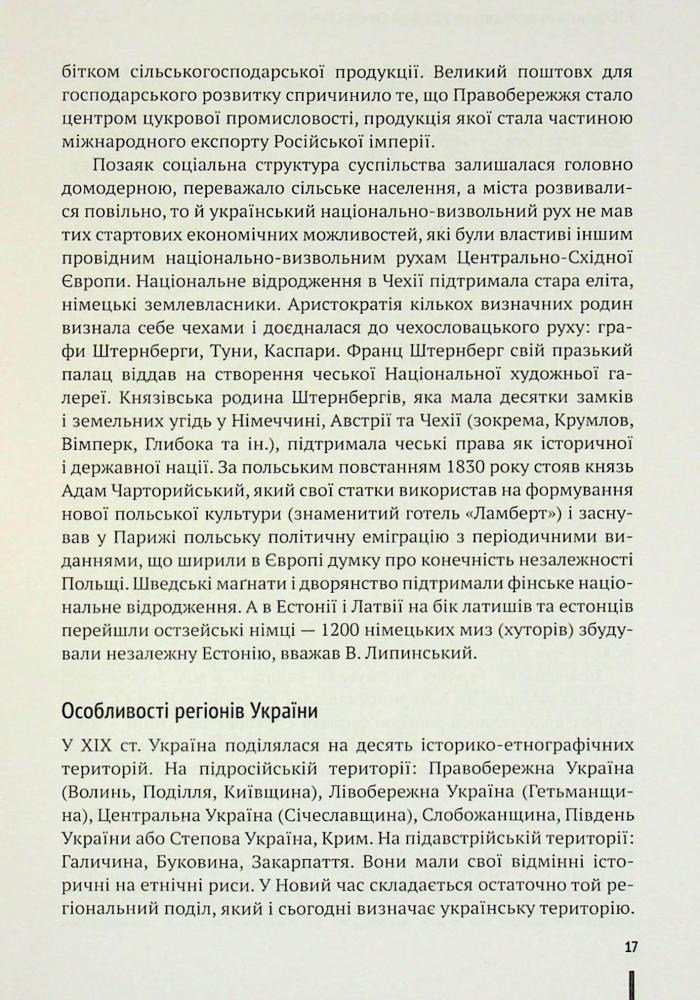 бітком сільськогосподарської продукції. Великий поштовх для господарського розвитку спричинило те, що Правобережжя стало центром цукрової промисловості, продукція якої стала частиною міжнародного експорту Російської імперії.

Позаяк соціальна структура суспільства залишалася головно домодерною, переважало сільське населення, а міста розвивалися повільно, то й український національно-визвольний рух не мав тих стартових економічних можливостей, які були властиві іншим провідним національно-визвольним рухам Центрально-Східної Європи. Національне відродження в Чехії підтримала стара еліта, німецькі землевласники. Аристократія кількох визначних родин визнала себе чехами і доєдналася до чехословацького руху: графи Штернберги, Туни, Каспари. Франц Штернберг свій празький палац віддав на створення чеської Національної художньої галереї. Князівська родина Штернбергів, яка мала десятки замків і земельних угідь у Німеччині, Австрії та Чехії (зокрема, Крумлов, Вімперк, Глибока та ін.), підтримала чеські права як історичної і державної нації. За польським повстанням 1830 року стояв князь Адам Чарторийський, який свої статки використав на формування нової польської культури (знаменитий готель «Ламберт») і заснував у Парижі польську політичну еміграцію з періодичними виданнями, що ширили в Європі думку про конечність незалежності Польщі. Шведські маґнати і дворянство підтримали фінське національне відродження. А в Естонії і Латвії на бік латишів та естонців перейшли остзейські німці — 1200 німецьких миз (хуторів) збудували незалежну Естонію, вважав В. Липинський.

Особливості регіонів України

У XIX ст. Україна поділялася на десять історико-етнографічних територій. На підросійській території: Правобережна Україна (Волинь, Поділля, Київщина), Лівобережна Україна (Гетьманщина), Центральна Україна (Січеславщина), Слобожанщина, Південь України або Степова Україна, Крим. На підавстрійській території: Галичина, Буковина, Закарпаття. Вони мали свої відмінні історичні на етнічні риси. У Новий час складається остаточно той регіональний поділ, який і сьогодні визначає українську територію.

17